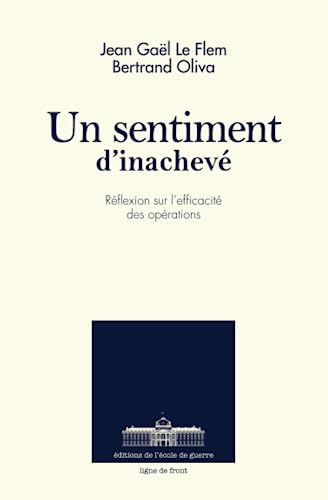 Jean Gaël Le Flem
Bertrand Oliva

Un sentiment
d'inachevé

Réflexion sur l'efficacité des opérations

éditions de l'école de guerre

ligne de front